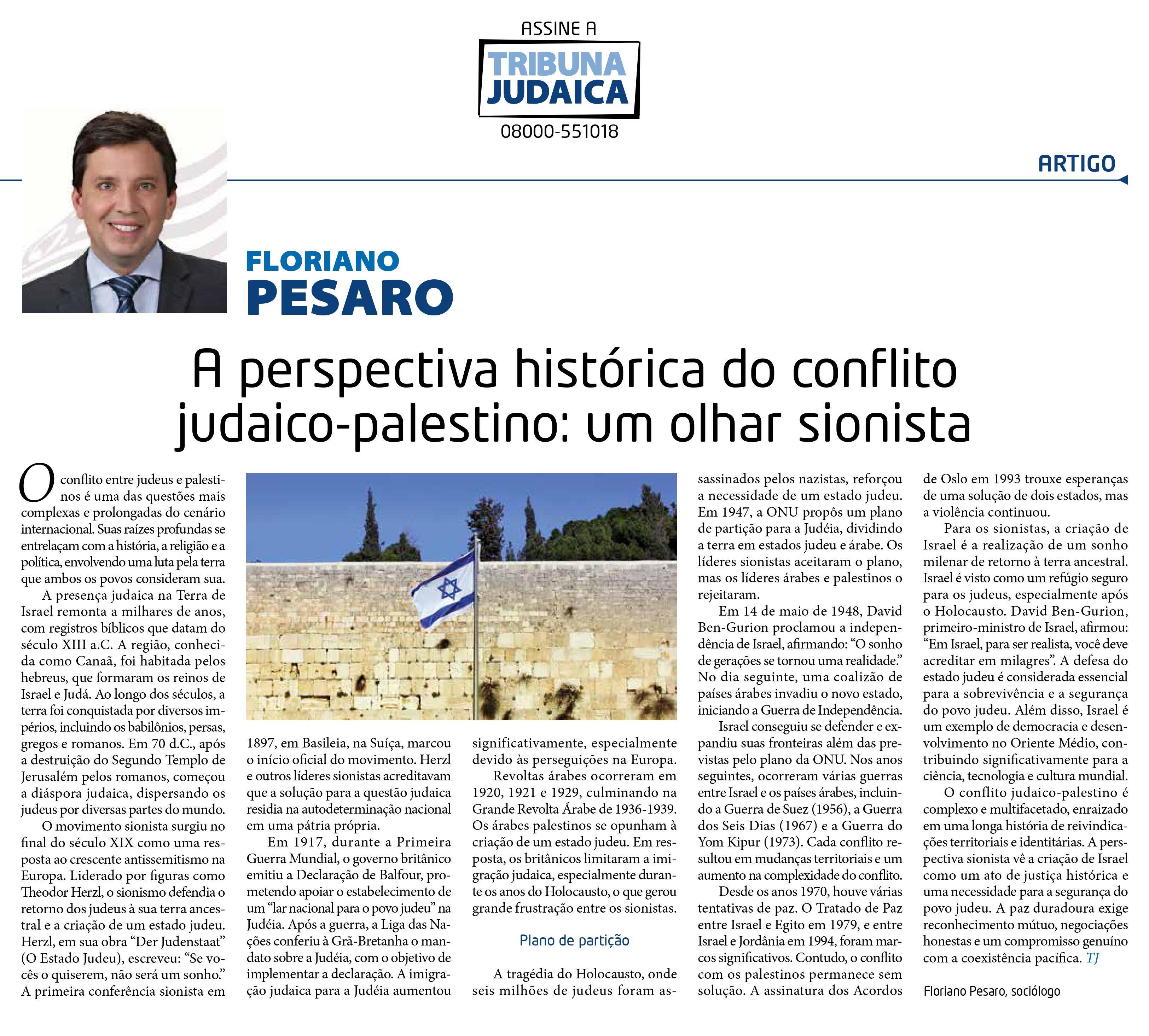 ASSINE A
TRIBUNA
JUDAICA
08000-551018

ARTIGO

FLORIANO
PESARO

A perspectiva histórica do conflito judaico-palestino: um olhar sionista

O conflito entre judeus e palestinos é uma das questões mais complexas e prolongadas do cenário internacional. Suas raízes profundas se entrelaçam com a história, a religião e a política, envolvendo uma luta pela terra que ambos os povos consideram sua.

A presença judaica na Terra de Israel remonta a milhares de anos, com registros bíblicos que datam do século XIII a.C. A região, conhecida como Canaã, foi habitada pelos hebreus, que formaram os reinos de Israel e Judá. Ao longo dos séculos, a terra foi conquistada por diversos impérios, incluindo os babilônios, persas, gregos e romanos. Em 70 d.C., após a destruição do Segundo Templo de Jerusalém pelos romanos, começou a diáspora judaica, dispersando os judeus por diversas partes do mundo.

O movimento sionista surgiu no final do século XIX como uma resposta ao crescente antissemitismo na Europa. Liderado por figuras como Theodor Herzl, o sionismo defendia o retorno dos judeus à sua terra ancestral e a criação de um estado judeu. Herzl, em sua obra "Der Judenstaat" (O Estado Judeu), escreveu: "Se vocês o quiserem, não será um sonho." A primeira conferência sionista em 1897, em Basileia, na Suíça, marcou o início oficial do movimento. Herzl e outros líderes sionistas acreditavam que a solução para a questão judaica residia na autodeterminação nacional em uma pátria própria.

Em 1917, durante a Primeira Guerra Mundial, o governo britânico emitiu a Declaração de Balfour, prometendo apoiar o estabelecimento de um "lar nacional para o povo judeu" na Judéia. Após a guerra, a Liga das Nações conferiu à Grã-Bretanha o mandato sobre a Judéia, com o objetivo de implementar a declaração. A imigração judaica para a Judéia aumentou significativamente, especialmente devido às perseguições na Europa.

Revoltas árabes ocorreram em 1920, 1921 e 1929, culminando na Grande Revolta Árabe de 1936-1939. Os árabes palestinos se opunham à criação de um estado judeu. Em resposta, os britânicos limitaram a imigração judaica, especialmente durante os anos do Holocausto, o que gerou grande frustração entre os sionistas.

Plano de partição

A tragédia do Holocausto, onde seis milhões de judeus foram assassinados pelos nazistas, reforçou a necessidade de um estado judeu. Em 1947, a ONU propôs um plano de partição para a Judéia, dividindo a terra em estados judeu e árabe. Os líderes sionistas aceitaram o plano, mas os líderes árabes e palestinos o rejeitaram.

Em 14 de maio de 1948, David Ben-Gurion proclamou a independência de Israel, afirmando: "O sonho de gerações se tornou uma realidade." No dia seguinte, uma coalizão de países árabes invadiu o novo estado, iniciando a Guerra de Independência.

Israel conseguiu se defender e expandiu suas fronteiras além das previstas pelo plano da ONU. Nos anos seguintes, ocorreram várias guerras entre Israel e os países árabes, incluindo a Guerra de Suez (1956), a Guerra dos Seis Dias (1967) e a Guerra do Yom Kipur (1973). Cada conflito resultou em mudanças territoriais e um aumento na complexidade do conflito.

Desde os anos 1970, houve várias tentativas de paz. O Tratado de Paz entre Israel e Egito em 1979, e entre Israel e Jordânia em 1994, foram marcos significativos. Contudo, o conflito com os palestinos permanece sem solução. A assinatura dos Acordos de Oslo em 1993 trouxe esperanças de uma solução de dois estados, mas a violência continuou.

Para os sionistas, a criação de Israel é a realização de um sonho milenar de retorno à terra ancestral. Israel é visto como um refúgio seguro para os judeus, especialmente após o Holocausto. David Ben-Gurion, primeiro-ministro de Israel, afirmou: "Em Israel, para ser realista, você deve acreditar em milagres". A defesa do estado judeu é considerada essencial para a sobrevivência e a segurança do povo judeu. Além disso, Israel é um exemplo de democracia e desenvolvimento no Oriente Médio, contribuindo significativamente para a ciência, tecnologia e cultura mundial.

O conflito judaico-palestino é complexo e multifacetado, enraizado em uma longa história de reivindicações territoriais e identitárias. A perspectiva sionista vê a criação de Israel como um ato de justiça histórica e uma necessidade para a segurança do povo judeu. A paz duradoura exige reconhecimento mútuo, negociações honestas e um compromisso genuíno com a coexistência pacífica. TJ

Floriano Pesaro, sociólogo